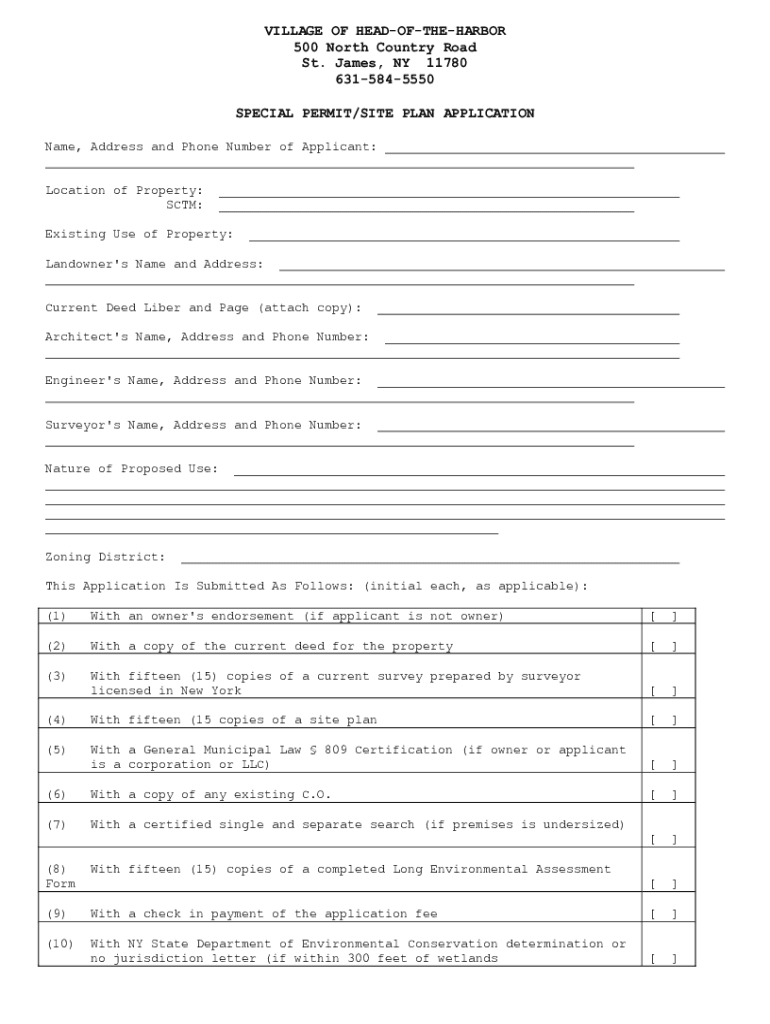 VILLAGE OF HEAD-OF-THE-HARBOR
500 North Country Road
St. James, NY 11780
631-584-5550

SPECIAL PERMIT/SITE PLAN APPLICATION

Name, Address and Phone Number of Applicant:

Location of Property:
SCTM:

Existing Use of Property:

Landowner's Name and Address:

Current Deed Liber and Page (attach copy):

Architect's Name, Address and Phone Number:

Engineer's Name, Address and Phone Number:

Surveyor's Name, Address and Phone Number:

Nature of Proposed Use:

Zoning District:

This Application Is Submitted As Follows: (initial each, as applicable):

| | |
|---|---|
| (1) With an owner's endorsement (if applicant is not owner) | [ ] |
| (2) With a copy of the current deed for the property | [ ] |
| (3) With fifteen (15) copies of a current survey prepared by surveyor licensed in New York | [ ] |
| (4) With fifteen (15 copies of a site plan | [ ] |
| (5) With a General Municipal Law § 809 Certification (if owner or applicant is a corporation or LLC) | [ ] |
| (6) With a copy of any existing C.O. | [ ] |
| (7) With a certified single and separate search (if premises is undersized) | [ ] |
| (8) With fifteen (15) copies of a completed Long Environmental Assessment Form | [ ] |
| (9) With a check in payment of the application fee | [ ] |
| (10) With NY State Department of Environmental Conservation determination or no jurisdiction letter (if within 300 feet of wetlands | [ ] |